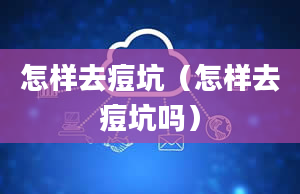 怎样去痘坑（怎样去痘坑吗）